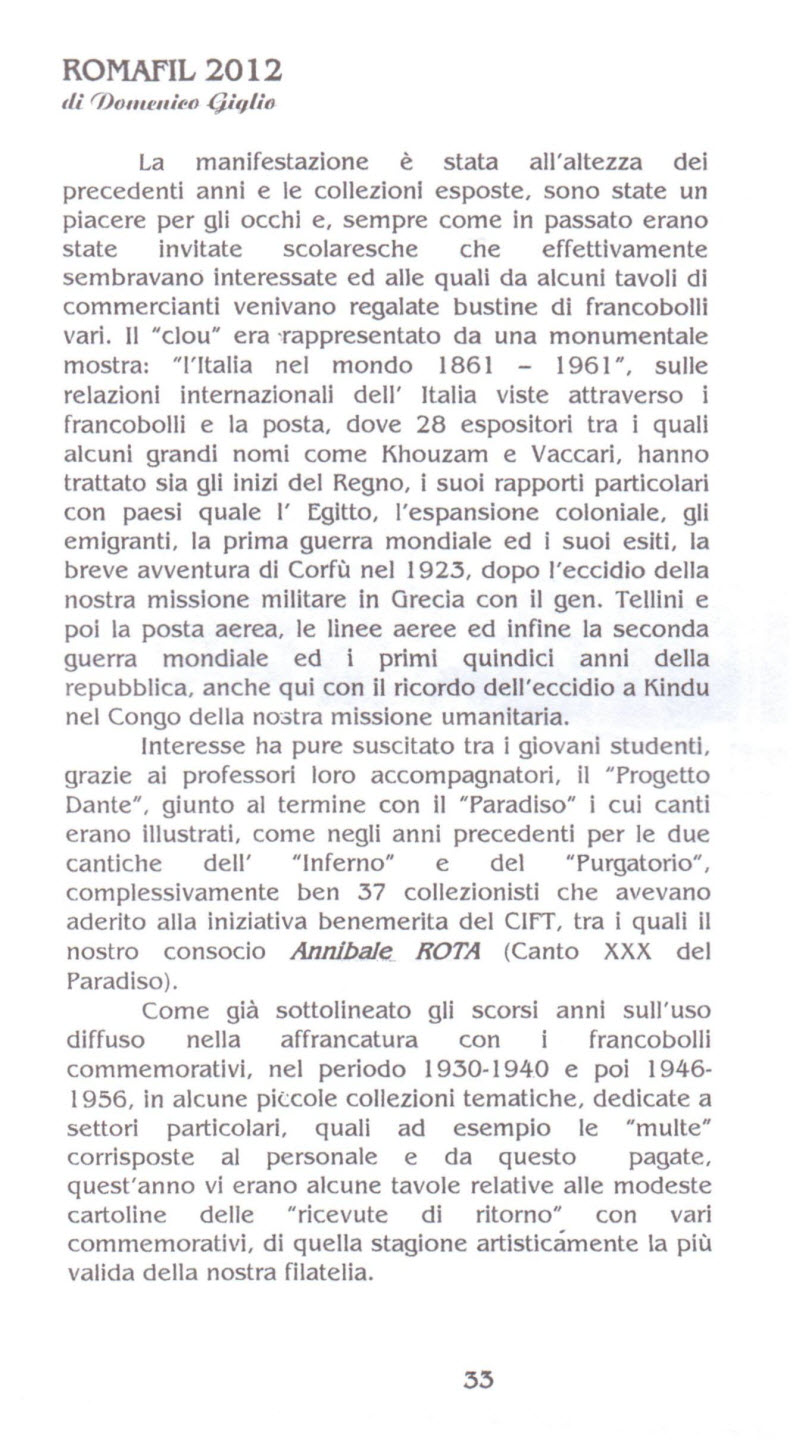 ROMAFIL 2012
di Domenico Giglio

La manifestazione è stata all'altezza dei precedenti anni e le collezioni esposte, sono state un piacere per gli occhi e, sempre come in passato erano state invitate scolaresche che effettivamente sembravano interessate ed alle quali da alcuni tavoli di commercianti venivano regalate bustine di francobolli vari. Il "clou" era rappresentato da una monumentale mostra: "l'Italia nel mondo 1861 – 1961", sulle relazioni internazionali dell' Italia viste attraverso i francobolli e la posta, dove 28 espositori tra i quali alcuni grandi nomi come Khouzam e Vaccari, hanno trattato sia gli inizi del Regno, i suoi rapporti particolari con paesi quale l' Egitto, l'espansione coloniale, gli emigranti, la prima guerra mondiale ed i suoi esiti, la breve avventura di Corfù nel 1923, dopo l'eccidio della nostra missione militare in Grecia con il gen. Tellini e poi la posta aerea, le linee aeree ed infine la seconda guerra mondiale ed i primi quindici anni della repubblica, anche qui con il ricordo dell'eccidio a Kindu nel Congo della nostra missione umanitaria.

Interesse ha pure suscitato tra i giovani studenti, grazie ai professori loro accompagnatori, il "Progetto Dante", giunto al termine con il "Paradiso" i cui canti erano illustrati, come negli anni precedenti per le due cantiche dell' "Inferno" e del "Purgatorio", complessivamente ben 37 collezionisti che avevano aderito alla iniziativa benemerita del CIFT, tra i quali il nostro consocio Annibale ROTA (Canto XXX del Paradiso).

Come già sottolineato gli scorsi anni sull'uso diffuso nella affrancatura con i francobolli commemorativi, nel periodo 1930-1940 e poi 1946-1956, in alcune piccole collezioni tematiche, dedicate a settori particolari, quali ad esempio le "multe" corrisposte al personale e da questo pagate, quest'anno vi erano alcune tavole relative alle modeste cartoline delle "ricevute di ritorno" con vari commemorativi, di quella stagione artisticamente la più valida della nostra filatelia.

33